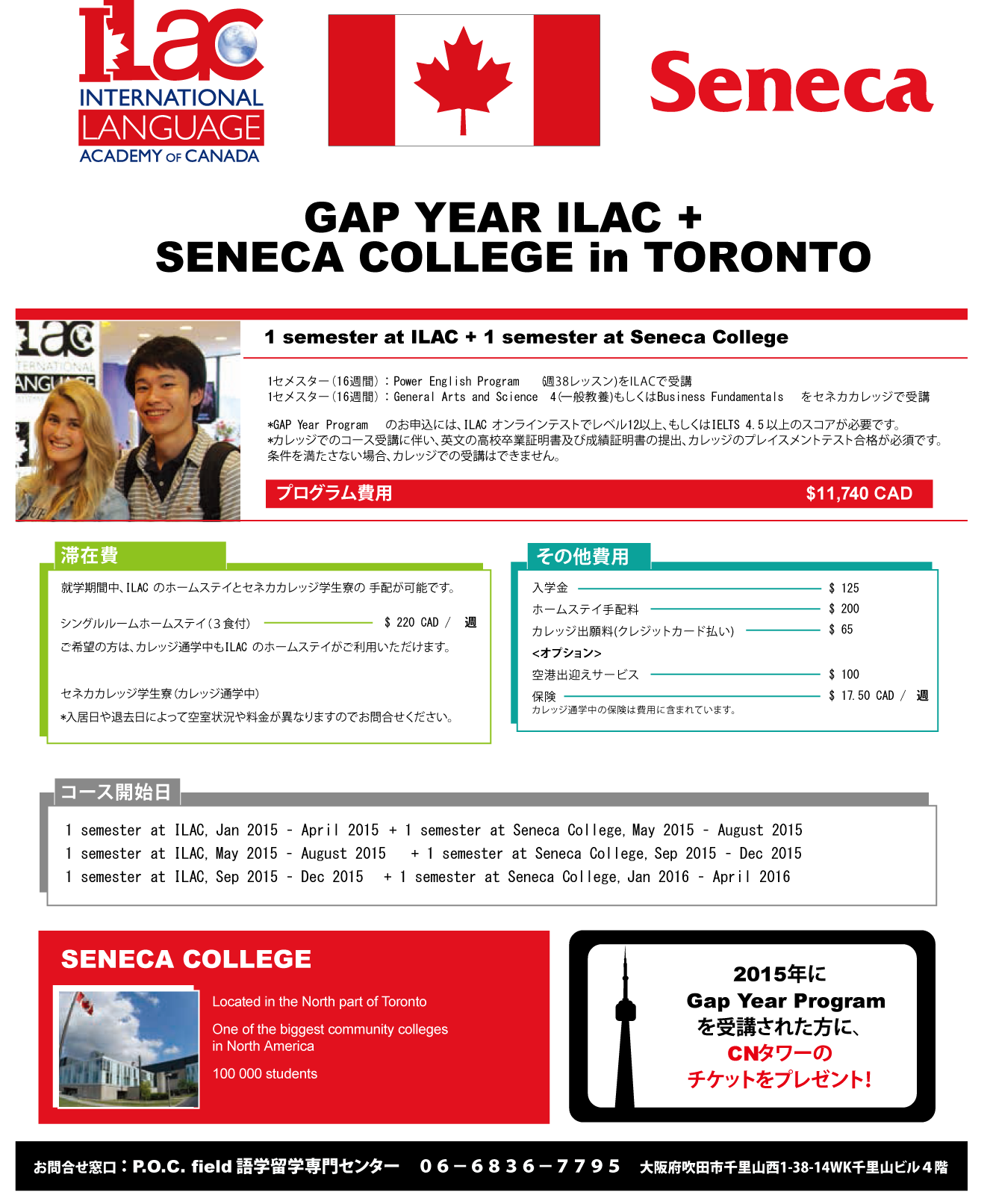 ILAC
INTERNATIONAL
LANGUAGE
ACADEMY OF CANADA

Seneca

GAP YEAR ILAC +
SENECA COLLEGE in TORONTO

1 semester at ILAC + 1 semester at Seneca College

1セメスター（16週間）：Power English Program　（週38レッスン）をILACで受講
1セメスター（16週間）：General Arts and Science　4（一般教養）もしくはBusiness Fundamentals　をセネカカレッジで受講

*GAP Year Program　のお申込には、ILAC オンラインテストでレベル12以上、もしくはIELTS 4.5以上のスコアが必要です。
*カレッジでのコース受講に伴い、英文の高校卒業証明書及び成績証明書の提出、カレッジのプレイスメントテスト合格が必須です。
条件を満たさない場合、カレッジでの受講はできません。

プログラム費用　$11,740 CAD

滞在費
就学期間中、ILAC のホームステイとセネカカレッジ学生寮の 手配が可能です。
シングルルームホームステイ（3食付）　$ 220 CAD / 週
ご希望の方は、カレッジ通学中もILAC のホームステイがご利用いただけます。

セネカカレッジ学生寮（カレッジ通学中）
*入居日や退去日によって空室状況や料金が異なりますのでお問合せください。

その他費用
入学金　$ 125
ホームステイ手配料　$ 200
カレッジ出願料（クレジットカード払い）　$ 65
<オプション>
空港出迎えサービス　$ 100
保険　$ 17.50 CAD / 週
カレッジ通学中の保険は費用に含まれています。

コース開始日
1 semester at ILAC, Jan 2015 - April 2015 + 1 semester at Seneca College, May 2015 - August 2015
1 semester at ILAC, May 2015 - August 2015 + 1 semester at Seneca College, Sep 2015 - Dec 2015
1 semester at ILAC, Sep 2015 - Dec 2015 + 1 semester at Seneca College, Jan 2016 - April 2016

SENECA COLLEGE
Located in the North part of Toronto
One of the biggest community colleges in North America
100 000 students

2015年に
Gap Year Program
を受講された方に、
CNタワーの
チケットをプレゼント!

お問合せ窓口：P.O.C. field 語学留学専門センター　06－6836－7795　大阪府吹田市千里山西1-38-14WK千里山ビル4階